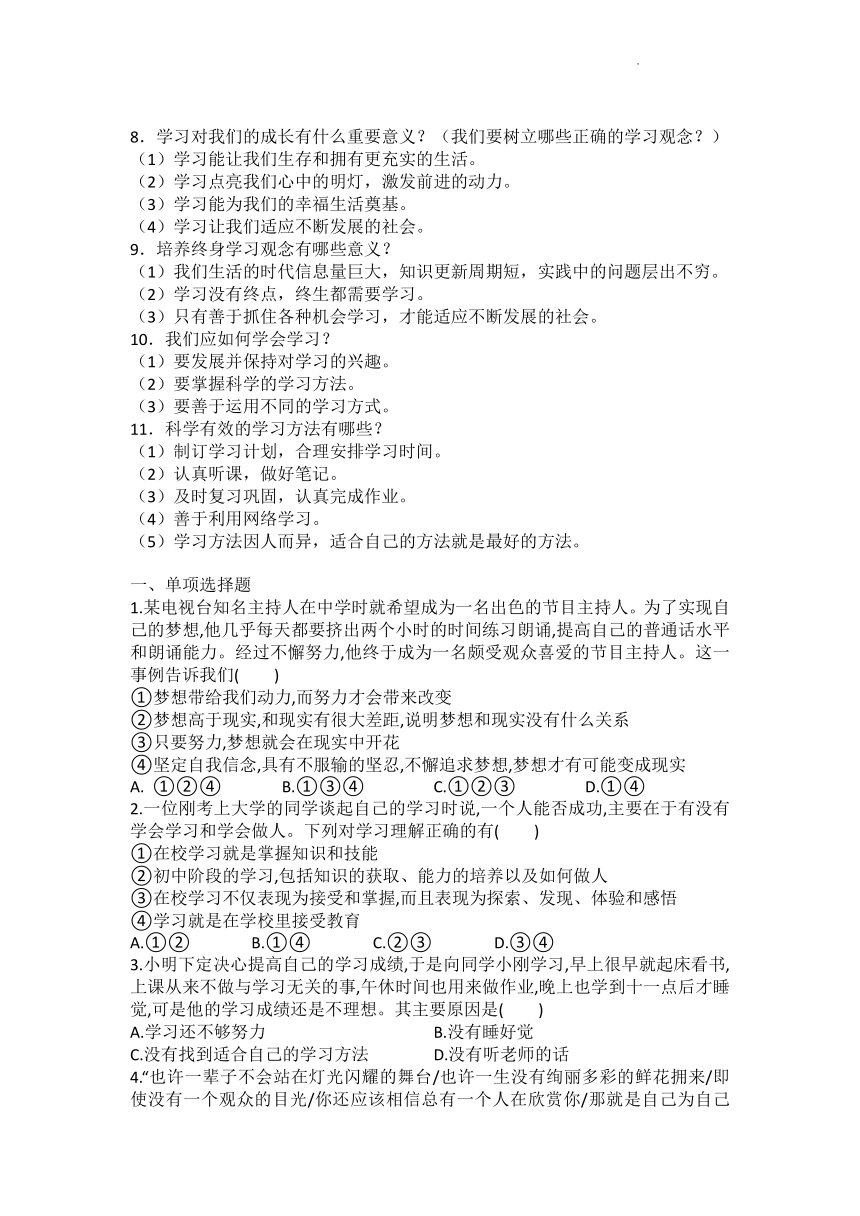 8．学习对我们的成长有什么重要意义？（我们要树立哪些正确的学习观念？）
（1）学习能让我们生存和拥有更充实的生活。
（2）学习点亮我们心中的明灯，激发前进的动力。
（3）学习能为我们的幸福生活奠基。
（4）学习让我们适应不断发展的社会。
9．培养终身学习观念有哪些意义？
（1）我们生活的时代信息量巨大，知识更新周期短，实践中的问题层出不穷。
（2）学习没有终点，终生都需要学习。
（3）只有善于抓住各种机会学习，才能适应不断发展的社会。
10．我们应如何学会学习？
（1）要发展并保持对学习的兴趣。
（2）要掌握科学的学习方法。
（3）要善于运用不同的学习方式。
11．科学有效的学习方法有哪些？
（1）制订学习计划，合理安排学习时间。
（2）认真听课，做好笔记。
（3）及时复习巩固，认真完成作业。
（4）善于利用网络学习。
（5）学习方法因人而异，适合自己的方法就是最好的方法。

一、单项选择题
1.某电视台知名主持人在中学时就希望成为一名出色的节目主持人。为了实现自己的梦想,他几乎每天都要挤出两个小时的时间练习朗诵,提高自己的普通话水平和朗诵能力。经过不懈努力,他终于成为一名颇受观众喜爱的节目主持人。这一事例告诉我们(　　)
①梦想带给我们动力,而努力才会带来改变
②梦想高于现实,和现实有很大差距,说明梦想和现实没有什么关系
③只要努力,梦想就会在现实中开花
④坚定自我信念,具有不服输的坚忍,不懈追求梦想,梦想才有可能变成现实
A. ①②④　　B.①③④　　C.①②③　　D.①④
2.一位刚考上大学的同学谈起自己的学习时说,一个人能否成功,主要在于有没有学会学习和学会做人。下列对学习理解正确的有(　　)
①在校学习就是掌握知识和技能
②初中阶段的学习,包括知识的获取、能力的培养以及如何做人
③在校学习不仅表现为接受和掌握,而且表现为探索、发现、体验和感悟
④学习就是在学校里接受教育
A.①②　　B.①④　　C.②③　　D.③④
3.小明下定决心提高自己的学习成绩,于是向同学小刚学习,早上很早就起床看书,上课从来不做与学习无关的事,午休时间也用来做作业,晚上也学到十一点后才睡觉,可是他的学习成绩还是不理想。其主要原因是(　　)
A.学习还不够努力　　B.没有睡好觉
C.没有找到适合自己的学习方法　　D.没有听老师的话
4.“也许一辈子不会站在灯光闪耀的舞台/也许一生没有绚丽多彩的鲜花拥来/即使没有一个观众的目光/你还应该相信总有一个人在欣赏你/那就是自己为自己